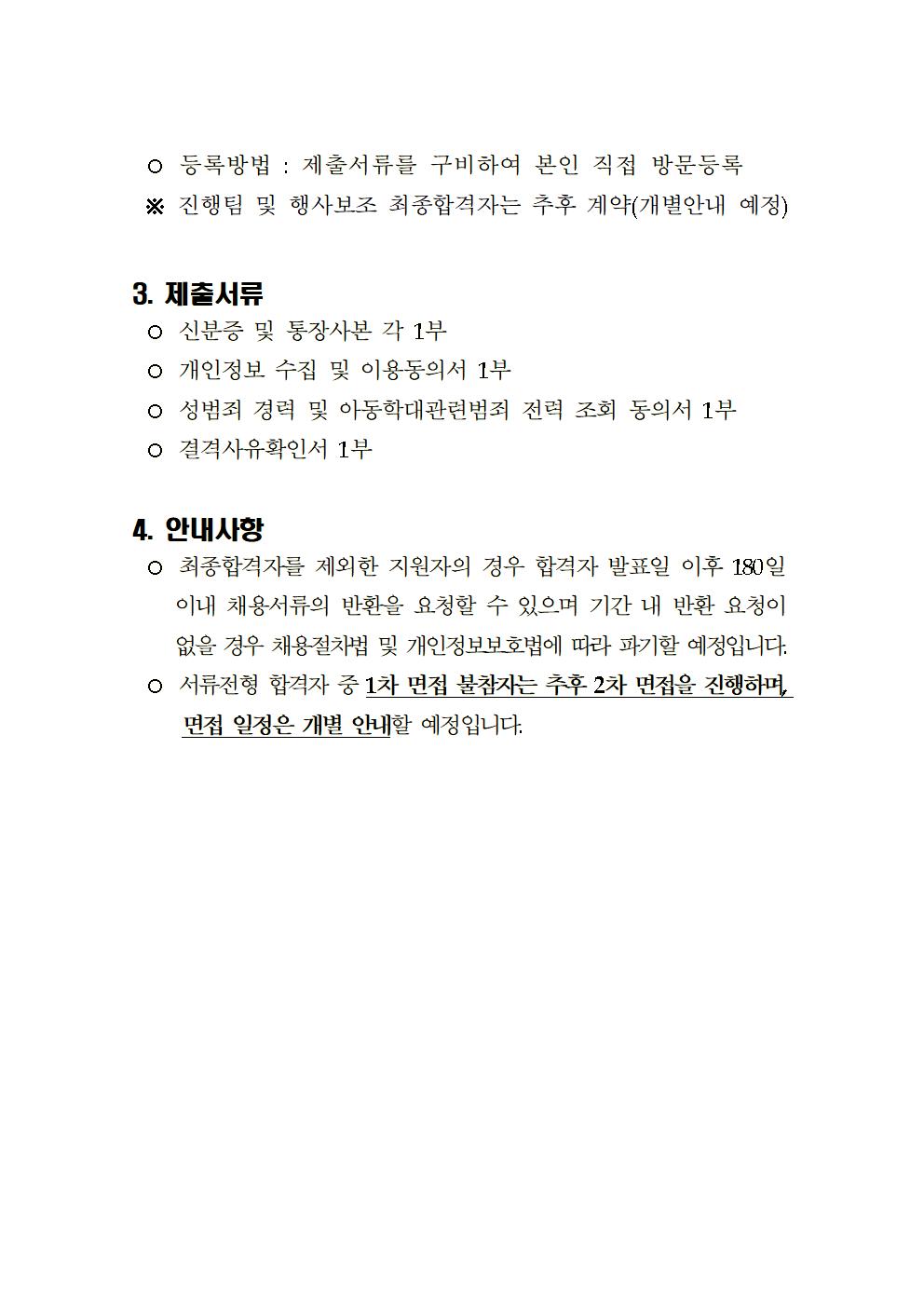 ○ 등록방법 : 제출서류를 구비하여 본인 직접 방문등록
※ 진행팀 및 행사보조 최종합격자는 추후 계약(개별안내 예정)

3. 제출서류
○ 신분증 및 통장사본 각 1부
○ 개인정보 수집 및 이용동의서 1부
○ 성범죄 경력 및 아동학대관련범죄 전력 조회 동의서 1부
○ 결격사유확인서 1부

4. 안내사항
○ 최종합격자를 제외한 지원자의 경우 합격자 발표일 이후 180일 이내 채용서류의 반환을 요청할 수 있으며 기간 내 반환 요청이 없을 경우 채용절차법 및 개인정보보호법에 따라 파기할 예정입니다.
○ 서류전형 합격자 중 1차 면접 불참자는 추후 2차 면접을 진행하며, 면접 일정은 개별 안내할 예정입니다.